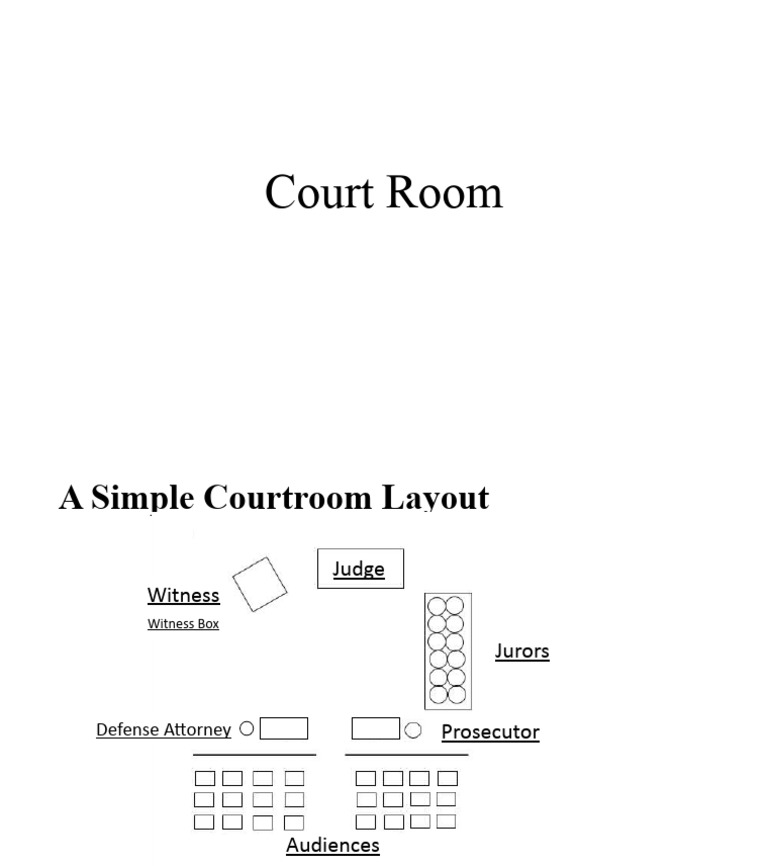 Court Room

A Simple Courtroom Layout

Judge

Witness

Witness Box

Jurors

Defense Attorney

Prosecutor

Audiences